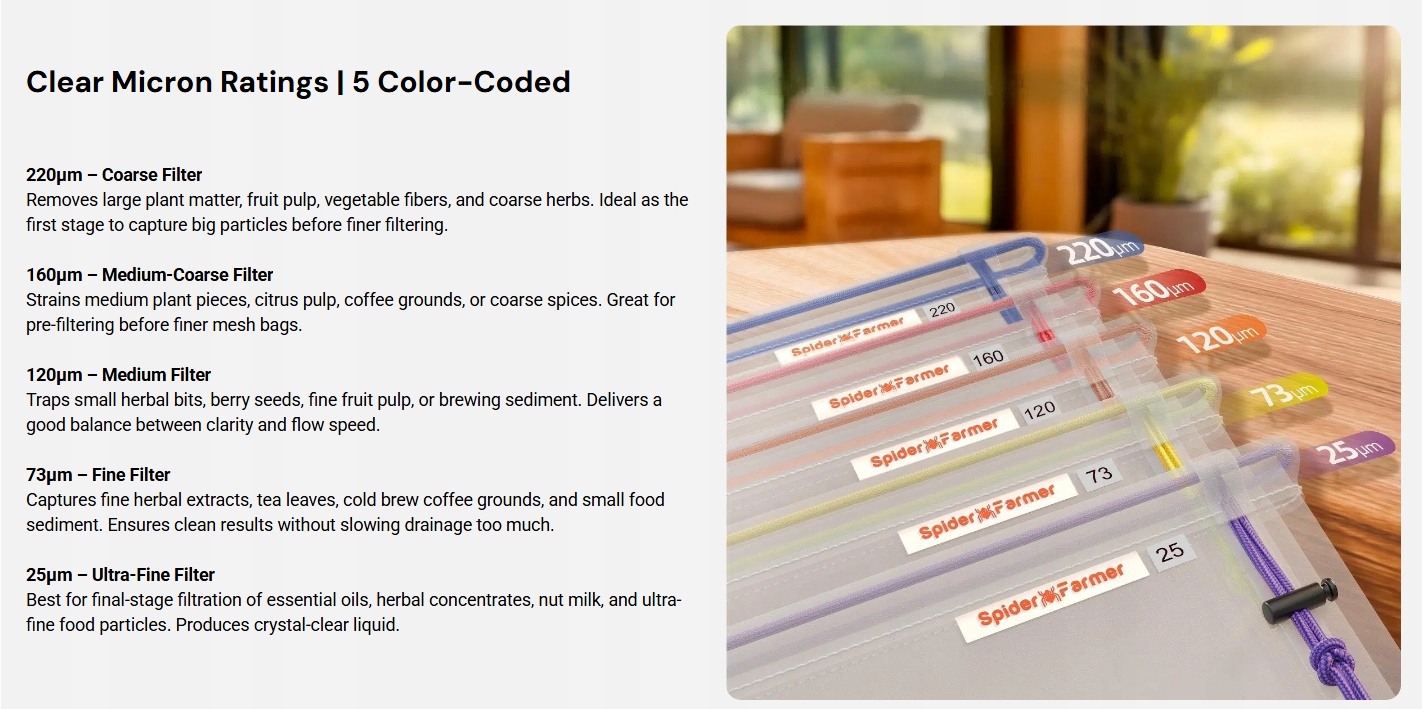 Clear Micron Ratings | 5 Color-Coded

220μm – Coarse Filter
Removes large plant matter, fruit pulp, vegetable fibers, and coarse herbs. Ideal as the first stage to capture big particles before finer filtering.

160μm – Medium-Coarse Filter
Strains medium plant pieces, citrus pulp, coffee grounds, or coarse spices. Great for pre-filtering before finer mesh bags.

120μm – Medium Filter
Traps small herbal bits, berry seeds, fine fruit pulp, or brewing sediment. Delivers a good balance between clarity and flow speed.

73μm – Fine Filter
Captures fine herbal extracts, tea leaves, cold brew coffee grounds, and small food sediment. Ensures clean results without slowing drainage too much.

25μm – Ultra-Fine Filter
Best for final-stage filtration of essential oils, herbal concentrates, nut milk, and ultra-fine food particles. Produces crystal-clear liquid.

220μm
160μm
120μm
73μm
25μm

Spider Farmer 220
Spider Farmer 160
Spider Farmer 120
Spider Farmer 73
Spider Farmer 25